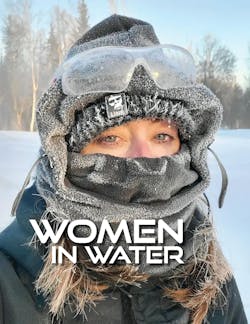 WOMEN
IN WATER